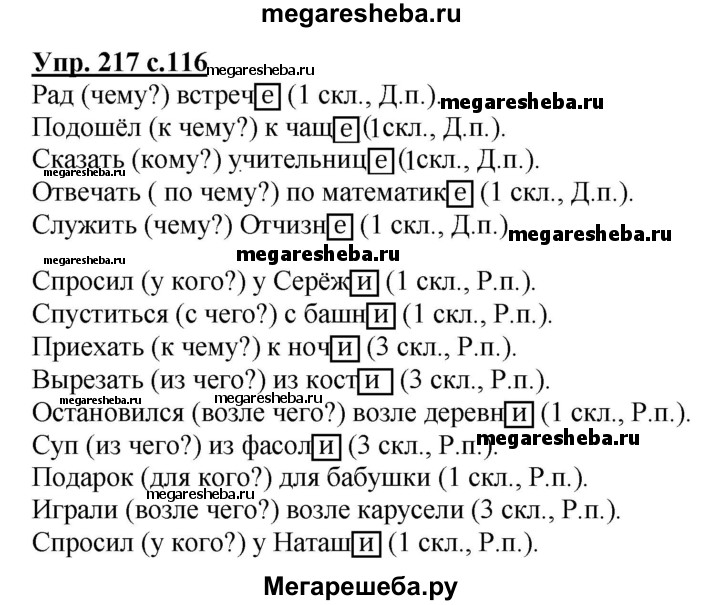 megaresheba.ru

Упр. 217 с.116 megaresheba.ru

Рад (чему?) встрече (1 скл., Д.п.). megaresheba.ru
Подошёл (к чему?) к чаще (1скл., Д.п.).
Сказать (кому?) учительнице (1скл., Д.п.).
megaresheba.ru
Отвечать ( по чему?) по математике (1 скл., Д.п.).
Служить (чему?) Отчизне (1 скл., Д.п.) megaresheba.ru
megaresheba.ru megaresheba.ru
Спросил (у кого?) у Серёжи (1 скл., Р.п.).
Спуститься (с чего?) с башни (1 скл., Р.п.).
Приехать (к чему?) к ночи (3 скл., Р.п.).
Вырезать (из чего?) из кости (3 скл., Р.п.).
Остановился (возле чего?) возле деревни (1 скл., Р.п.).
Суп (из чего?) из фасоли (3 скл., Р.п.). megaresheba.ru
Подарок (для кого?) для бабушки (1 скл., Р.п.).
megaresheba.ru
Играли (возле чего?) возле карусели (3 скл., Р.п.).
Спросил (у кого?) у Наташи (1 скл., Р.п.).

Мегарешеба.ру